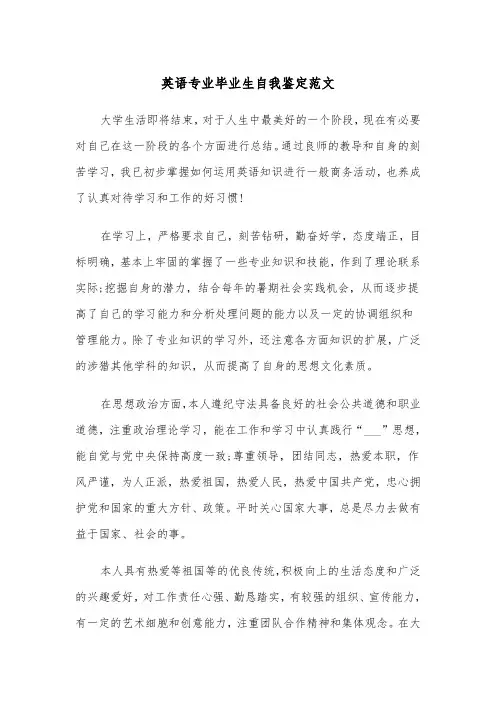 英语专业毕业生自我鉴定范文

大学生活即将结束，对于人生中最美好的一个阶段，现在有必要对自己在这一阶段的各个方面进行总结。通过良师的教导和自身的刻苦学习，我已初步掌握如何运用英语知识进行一般商务活动，也养成了认真对待学习和工作的好习惯！

在学习上，严格要求自己，刻苦钻研，勤奋好学，态度端正，目标明确，基本上牢固的掌握了一些专业知识和技能，作到了理论联系实际；挖掘自身的潜力，结合每年的暑期社会实践机会，从而逐步提高了自己的学习能力和分析处理问题的能力以及一定的协调组织和管理能力。除了专业知识的学习外，还注意各方面知识的扩展，广泛的涉猎其他学科的知识，从而提高了自身的思想文化素质。

在思想政治方面，本人遵纪守法具备良好的社会公共道德和职业道德，注重政治理论学习，能在工作和学习中认真践行“___”思想，能自觉与党中央保持高度一致；尊重领导，团结同志，热爱本职，作风严谨，为人正派，热爱祖国，热爱人民，热爱中国共产党，忠心拥护党和国家的重大方针、政策。平时关心国家大事，总是尽力去做有益于国家、社会的事。

本人具有热爱等祖国等的优良传统，积极向上的生活态度和广泛的兴趣爱好，对工作责任心强、勤恳踏实，有较强的组织、宣传能力，有一定的艺术细胞和创意能力，注重团队合作精神和集体观念。在大